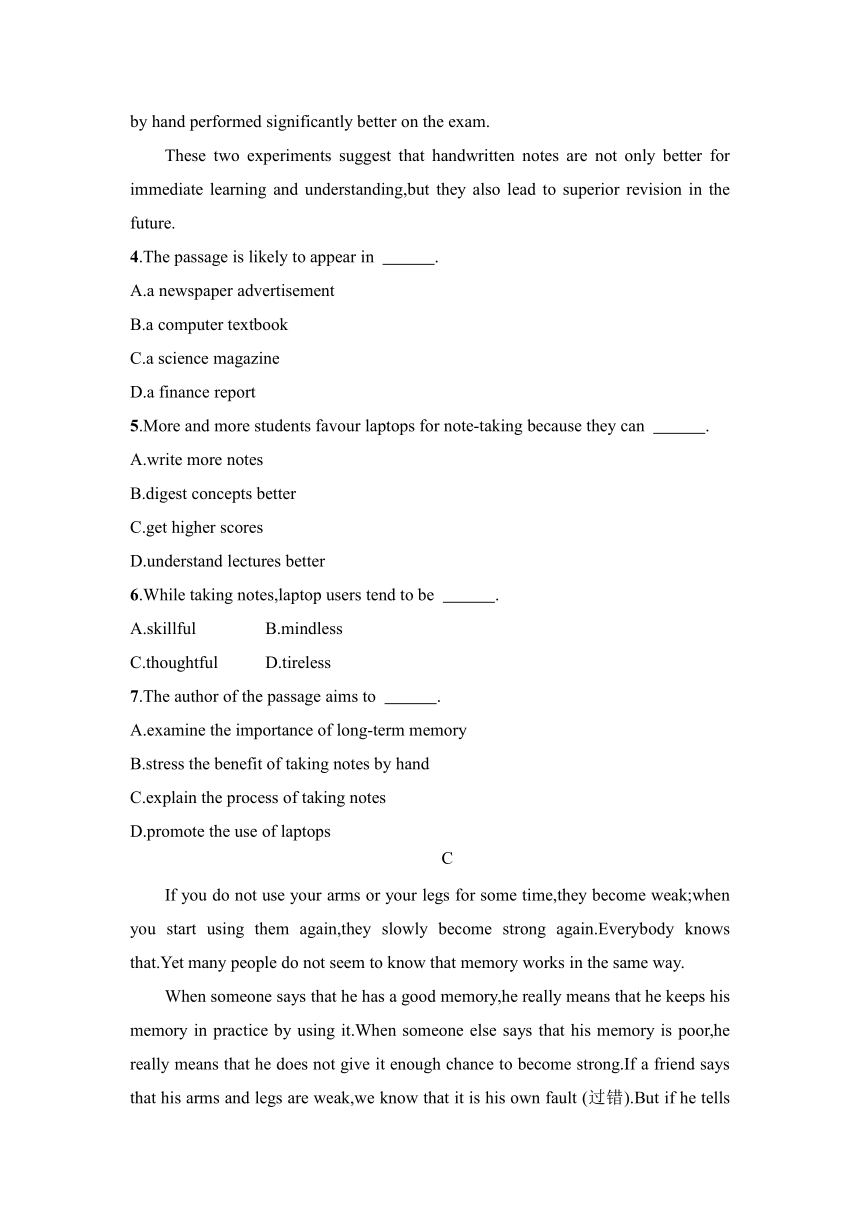 by hand performed significantly better on the exam.

These two experiments suggest that handwritten notes are not only better for immediate learning and understanding,but they also lead to superior revision in the future.

4.The passage is likely to appear in ______.

A.a newspaper advertisement

B.a computer textbook

C.a science magazine

D.a finance report

5.More and more students favour laptops for note-taking because they can ______.

A.write more notes

B.digest concepts better

C.get higher scores

D.understand lectures better

6.While taking notes,laptop users tend to be ______.

A.skillful B.mindless

C.thoughtful D.tireless

7.The author of the passage aims to ______.

A.examine the importance of long-term memory

B.stress the benefit of taking notes by hand

C.explain the process of taking notes

D.promote the use of laptops

C

If you do not use your arms or your legs for some time,they become weak;when you start using them again,they slowly become strong again.Everybody knows that.Yet many people do not seem to know that memory works in the same way.

When someone says that he has a good memory,he really means that he keeps his memory in practice by using it.When someone else says that his memory is poor,he really means that he does not give it enough chance to become strong.If a friend says that his arms and legs are weak,we know that it is his own fault (过错).But if he tells